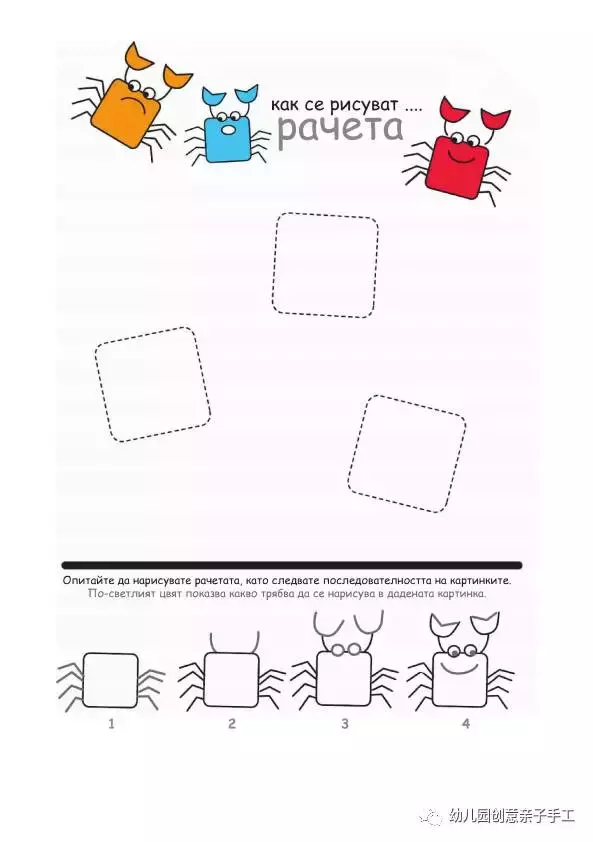 как се рисуват ....
рачета

Опитайте да нарисувате рачетата, като следвате последователността на картинките.
По-светлият цвят показва какво трябва да се нарисува в дадената картинка.

1
2
3
4

幼儿园创意亲子手工